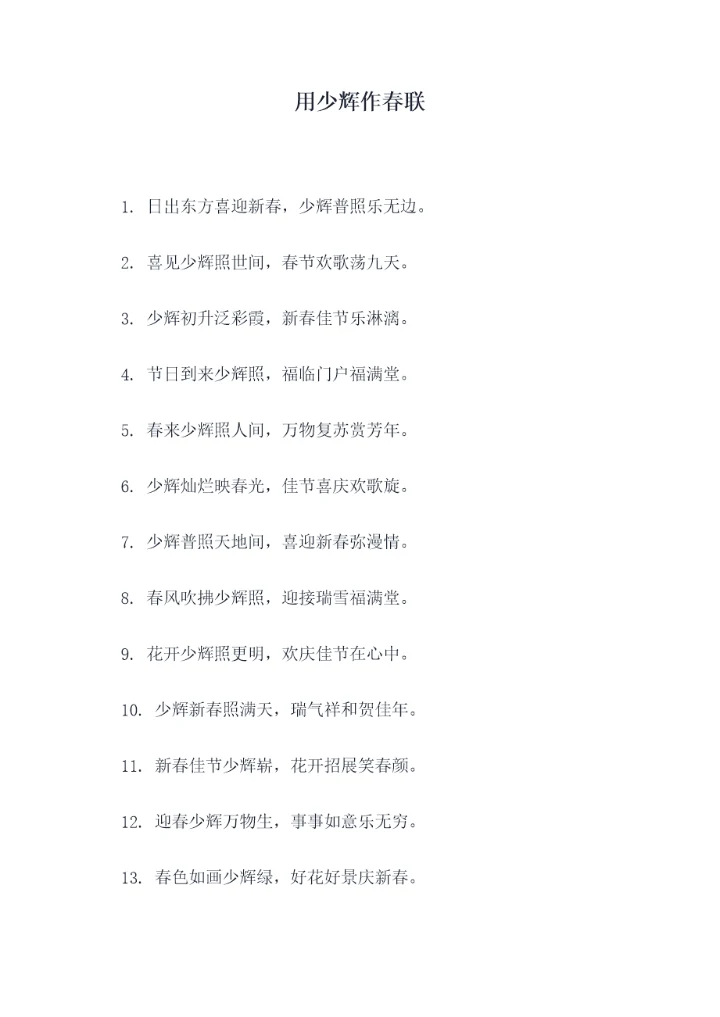 用少辉作春联

1.日出东方喜迎新春，少辉普照乐无边。

2.喜见少辉照世间，春节欢歌荡九天。

3.少辉初升泛彩霞，新春佳节乐淋漓。

4.节日到来少辉照，福临门户福满堂。

5.春来少辉照人间，万物复苏赏芳年。

6.少辉灿烂映春光，佳节喜庆欢歌旋。

7.少辉普照天地间，喜迎新春弥漫情。

8.春风吹拂少辉照，迎接瑞雪福满堂。

9.花开少辉照更明，欢庆佳节在心中。

10.少辉新春照满天，瑞气祥和贺佳年。

11.新春佳节少辉崭，花开招展笑春颜。

12.迎春少辉万物生，事事如意乐无穷。

13.春色如画少辉绿，好花好景庆新春。